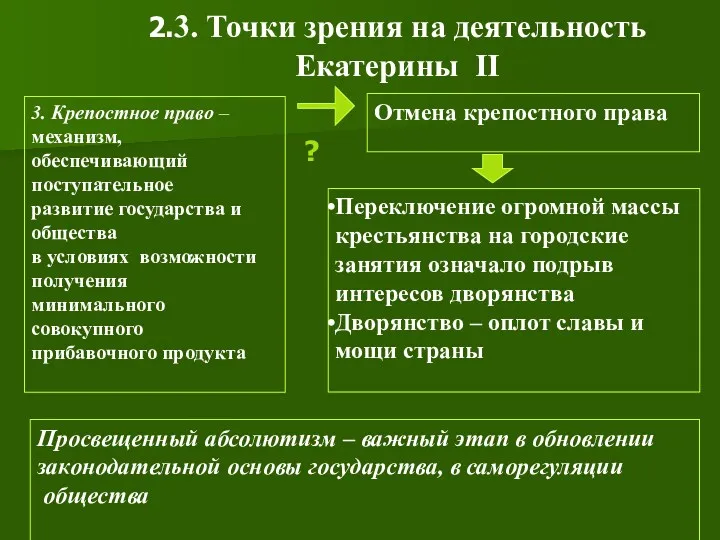 2.3. Точки зрения на деятельность Екатерины II

3. Крепостное право – механизм, обеспечивающий поступательное развитие государства и общества в условиях возможности получения минимального совокупного прибавочного продукта

?

Отмена крепостного права

•Переключение огромной массы крестьянства на городские занятия означало подрыв интересов дворянства
•Дворянство – оплот славы и мощи страны

Просвещенный абсолютизм – важный этап в обновлении законодательной основы государства, в саморегуляции общества